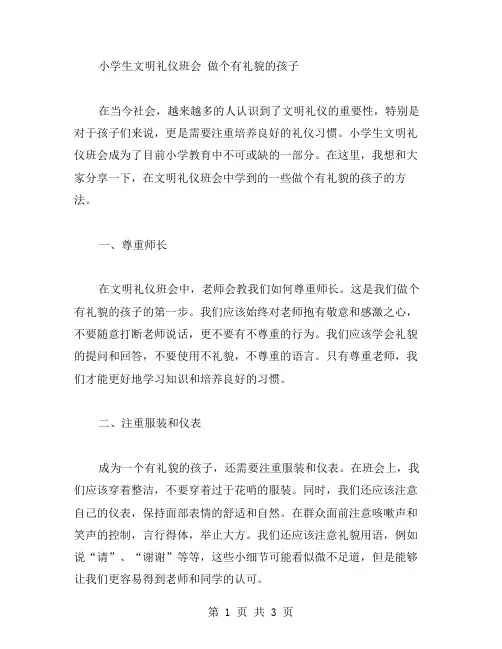 小学生文明礼仪班会 做个有礼貌的孩子

在当今社会，越来越多的人认识到了文明礼仪的重要性，特别是对于孩子们来说，更是需要注重培养良好的礼仪习惯。小学生文明礼仪班会成为了目前小学教育中不可或缺的一部分。在这里，我想和大家分享一下，在文明礼仪班会中学到的一些做个有礼貌的孩子的方法。

一、尊重师长

在文明礼仪班会中，老师会教我们如何尊重师长。这是我们做个有礼貌的孩子的第一步。我们应该始终对老师抱有敬意和感激之心，不要随意打断老师说话，更不要有不尊重的行为。我们应该学会礼貌的提问和回答，不要使用不礼貌，不尊重的语言。只有尊重老师，我们才能更好地学习知识和培养良好的习惯。

二、注重服装和仪表

成为一个有礼貌的孩子，还需要注重服装和仪表。在班会上，我们应该穿着整洁，不要穿着过于花哨的服装。同时，我们还应该注意自己的仪表，保持面部表情的舒适和自然。在群众面前注意咳嗽声和笑声的控制，言行得体，举止大方。我们还应该注意礼貌用语，例如说“请”、“谢谢”等等，这些小细节可能看似微不足道，但是能够让我们更容易得到老师和同学的认可。

第 1 页 共 3 页